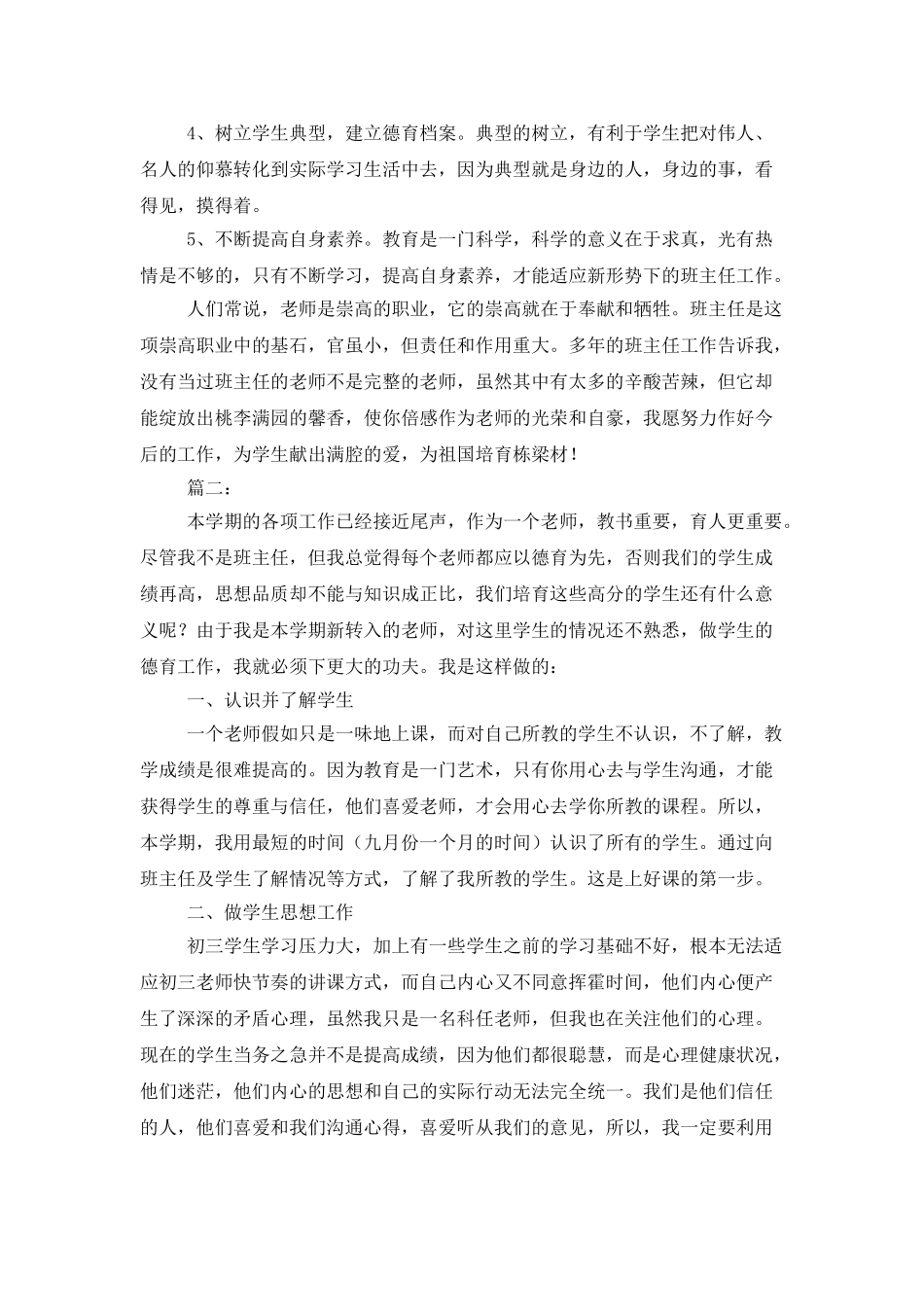 4、树立学生典型，建立德育档案。典型的树立，有利于学生把对伟人、名人的仰慕转化到实际学习生活中去，因为典型就是身边的人，身边的事，看得见，摸得着。

5、不断提高自身素养。教育是一门科学，科学的意义在于求真，光有热情是不够的，只有不断学习，提高自身素养，才能适应新形势下的班主任工作。

人们常说，老师是崇高的职业，它的崇高就在于奉献和牺牲。班主任是这项崇高职业中的基石，官虽小，但责任和作用重大。多年的班主任工作告诉我，没有当过班主任的老师不是完整的老师，虽然其中有太多的辛酸苦辣，但它却能绽放出桃李满园的馨香，使你倍感作为老师的光荣和自豪，我愿努力作好今后的工作，为学生献出满腔的爱，为祖国培育栋梁材！

篇二：

本学期的各项工作已经接近尾声，作为一个老师，教书重要，育人更重要。尽管我不是班主任，但我总觉得每个老师都应以德育为先，否则我们的学生成绩再高，思想品质却不能与知识成正比，我们培育这些高分的学生还有什么意义呢？由于我是本学期新转入的老师，对这里学生的情况还不熟悉，做学生的德育工作，我就必须下更大的功夫。我是这样做的：

一、认识并了解学生

一个老师假如只是一味地上课，而对自己所教的学生不认识，不了解，教学成绩是很难提高的。因为教育是一门艺术，只有你用心去与学生沟通，才能获得学生的尊重与信任，他们喜爱老师，才会用心去学你所教的课程。所以，本学期，我用最短的时间（九月份一个月的时间）认识了所有的学生。通过向班主任及学生了解情况等方式，了解了我所教的学生。这是上好课的第一步。

二、做学生思想工作

初三学生学习压力大，加上有一些学生之前的学习基础不好，根本无法适应初三老师快节奏的讲课方式，而自己内心又不同意挥霍时间，他们内心便产生了深深的矛盾心理，虽然我只是一名科任老师，但我也在关注他们的心理。现在的学生当务之急并不是提高成绩，因为他们都很聪慧，而是心理健康状况，他们迷茫，他们内心的思想和自己的实际行动无法完全统一。我们是他们信任的人，他们喜爱和我们沟通心得，喜爱听从我们的意见，所以，我一定要利用